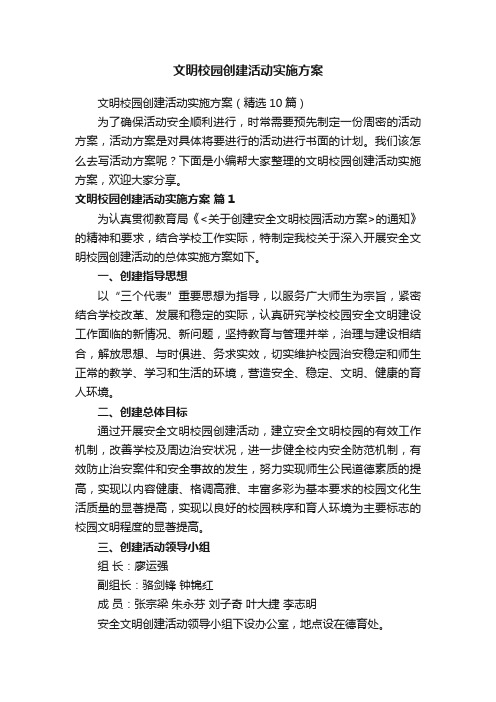 文明校园创建活动实施方案

文明校园创建活动实施方案（精选10篇）

为了确保活动安全顺利进行，时常需要预先制定一份周密的活动方案，活动方案是对具体将要进行的活动进行书面的计划。我们该怎么去写活动方案呢？下面是小编帮大家整理的文明校园创建活动实施方案，欢迎大家分享。

文明校园创建活动实施方案 篇1

为认真贯彻教育局《<关于创建安全文明校园活动方案>的通知》的精神和要求，结合学校工作实际，特制定我校关于深入开展安全文明校园创建活动的总体实施方案如下。

一、创建指导思想

以“三个代表”重要思想为指导，以服务广大师生为宗旨，紧密结合学校改革、发展和稳定的实际，认真研究学校校园安全文明建设工作面临的新情况、新问题，坚持教育与管理并举，治理与建设相结合，解放思想、与时俱进、务求实效，切实维护校园治安稳定和师生正常的教学、学习和生活的环境，营造安全、稳定、文明、健康的育人环境。

二、创建总体目标

通过开展安全文明校园创建活动，建立安全文明校园的有效工作机制，改善学校及周边治安状况，进一步健全校内安全防范机制，有效防止治安案件和安全事故的发生，努力实现师生公民道德素质的提高，实现以内容健康、格调高雅、丰富多彩为基本要求的校园文化生活质量的显著提高，实现以良好的校园秩序和育人环境为主要标志的校园文明程度的显著提高。

三、创建活动领导小组

组 长：廖运强

副组长：骆剑锋 钟锦红

成 员：张宗梁 朱永芬 刘子奇 叶大捷 李志明

安全文明创建活动领导小组下设办公室，地点设在德育处。